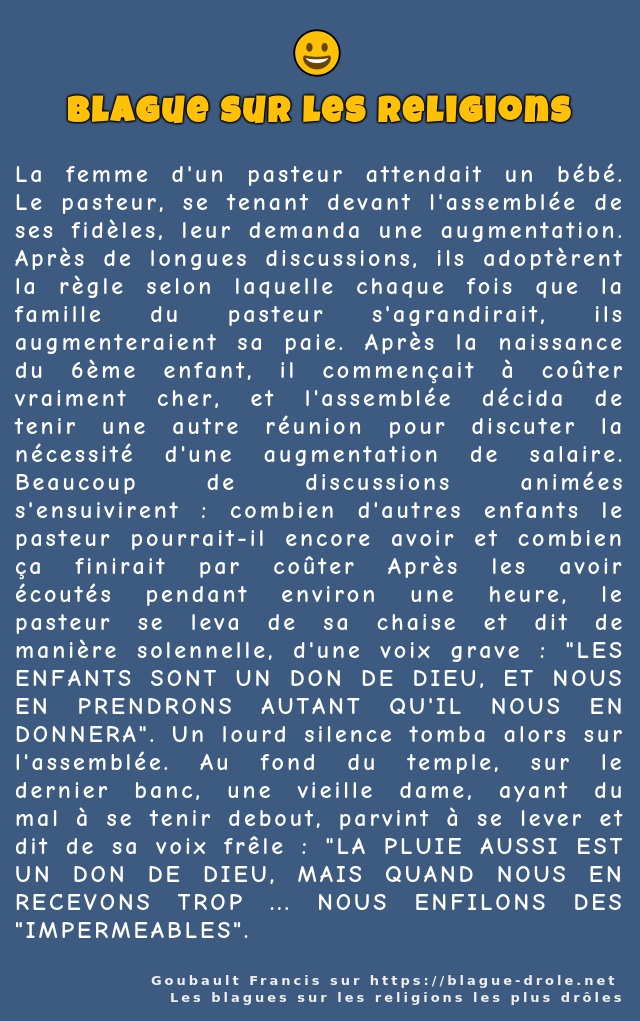 BLAGUE SUR LES RELIGIONS

La femme d'un pasteur attendait un bébé. Le pasteur, se tenant devant l'assemblée de ses fidèles, leur demanda une augmentation. Après de longues discussions, ils adoptèrent la règle selon laquelle chaque fois que la famille du pasteur s'agrandirait, ils augmenteraient sa paie. Après la naissance du 6ème enfant, il commençait à coûter vraiment cher, et l'assemblée décida de tenir une autre réunion pour discuter la nécessité d'une augmentation de salaire. Beaucoup de discussions animées s'ensuivirent : combien d'autres enfants le pasteur pourrait-il encore avoir et combien ça finirait par coûter Après les avoir écoutés pendant environ une heure, le pasteur se leva de sa chaise et dit de manière solennelle, d'une voix grave : "LES ENFANTS SONT UN DON DE DIEU, ET NOUS EN PRENDRONS AUTANT QU'IL NOUS EN DONNERA". Un lourd silence tomba alors sur l'assemblée. Au fond du temple, sur le dernier banc, une vieille dame, ayant du mal à se tenir debout, parvint à se lever et dit de sa voix frêle : "LA PLUIE AUSSI EST UN DON DE DIEU, MAIS QUAND NOUS EN RECEVONS TROP ... NOUS ENFILONS DES "IMPERMEABLES".

Goubault Francis sur https://blague-drole.net
Les blagues sur les religions les plus drôles